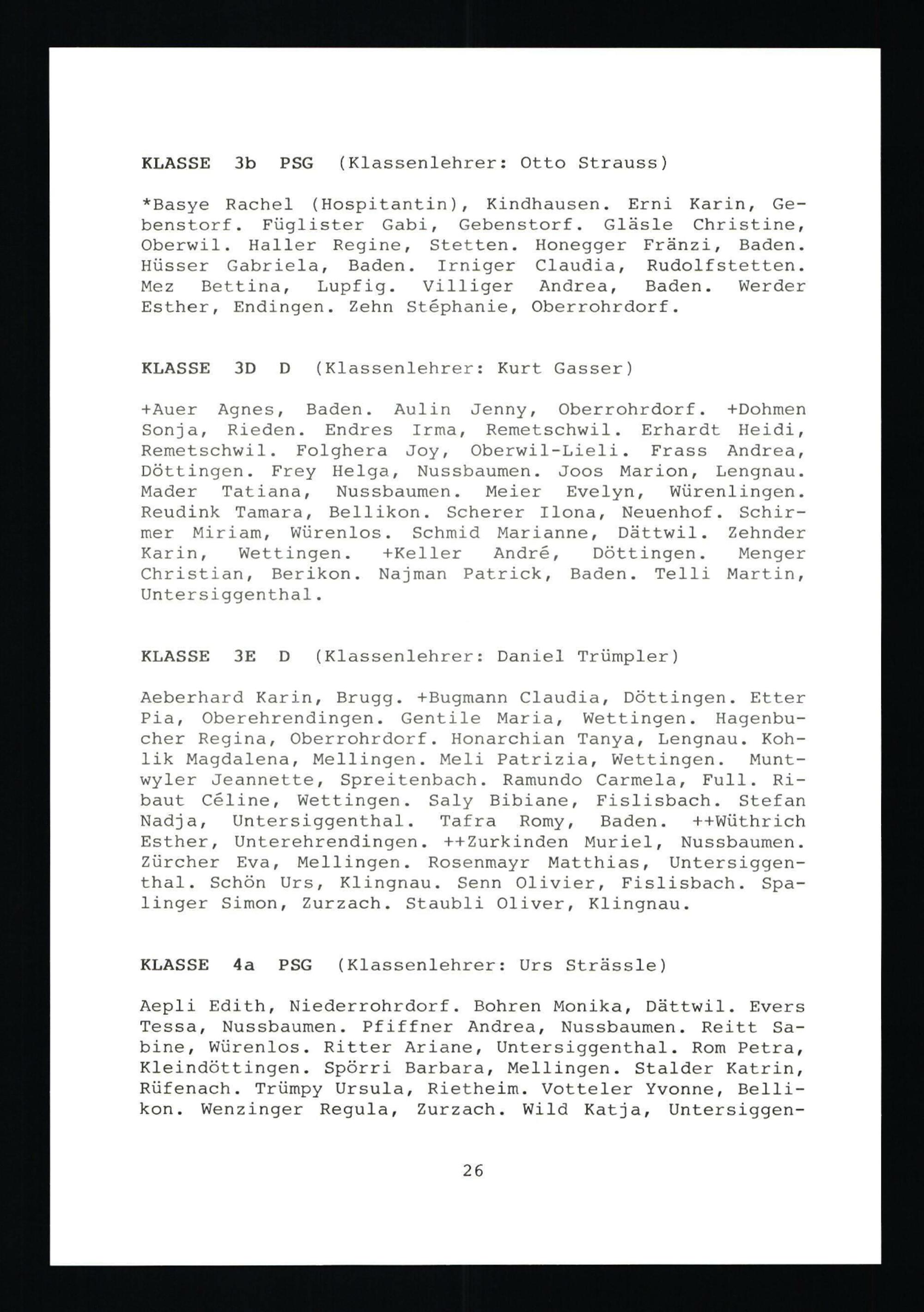 KLASSE 3b PSG (Klassenlehrer: Otto Strauss)

*Basye Rachel (Hospitantin), Kindhausen. Erni Karin, Gebenstorf. Füglister Gabi, Gebenstorf. Gläsle Christine, Oberwil. Haller Regine, Stetten. Honegger Fränzi, Baden. Hüsser Gabriela, Baden. Irniger Claudia, Rudolfstetten. Mez Bettina, Lupfig. Villiger Andrea, Baden. Werder Esther, Endingen. Zehn Stéphanie, Oberrohrdorf.

KLASSE 3D D (Klassenlehrer: Kurt Gasser)

+Auer Agnes, Baden. Aulin Jenny, Oberrohrdorf. +Dohmen Sonja, Rieden. Endres Irma, Remetschwil. Erhardt Heidi, Remetschwil. Folghera Joy, Oberwil-Lieli. Frass Andrea, Döttingen. Frey Helga, Nussbaumen. Joos Marion, Lengnau. Mader Tatiana, Nussbaumen. Meier Evelyn, Würenlingen. Reudink Tamara, Bellikon. Scherer Ilona, Neuenhof. Schirmer Miriam, Würenlos. Schmid Marianne, Dättwil. Zehnder Karin, Wettingen. +Keller André, Döttingen. Menger Christian, Berikon. Najman Patrick, Baden. Telli Martin, Untersiggenthal.

KLASSE 3E D (Klassenlehrer: Daniel Trümpler)

Aeberhard Karin, Brugg. +Bugmann Claudia, Döttingen. Etter Pia, Oberehrendingen. Gentile Maria, Wettingen. Hagenbucher Regina, Oberrohrdorf. Honarchian Tanya, Lengnau. Kohlik Magdalena, Mellingen. Meli Patrizia, Wettingen. Muntwyler Jeannette, Spreitenbach. Ramundo Carmela, Full. Ribaut Céline, Wettingen. Saly Bibiane, Fislisbach. Stefan Nadja, Untersiggenthal. Tafra Romy, Baden. ++Wüthrich Esther, Unterehrendingen. ++Zurkinden Muriel, Nussbaumen. Zürcher Eva, Mellingen. Rosenmayr Matthias, Untersiggenthal. Schön Urs, Klingnau. Senn Olivier, Fislisbach. Spalinger Simon, Zurzach. Staubli Oliver, Klingnau.

KLASSE 4a PSG (Klassenlehrer: Urs Strässle)

Aepli Edith, Niederrohrdorf. Bohren Monika, Dättwil. Evers Tessa, Nussbaumen. Pfiffner Andrea, Nussbaumen. Reitt Sabine, Würenlos. Ritter Ariane, Untersiggenthal. Rom Petra, Kleindöttingen. Spörri Barbara, Mellingen. Stalder Katrin, Rüfenach. Trümpy Ursula, Rietheim. Votteler Yvonne, Bellikon. Wenzinger Regula, Zurzach. Wild Katja, Untersiggen-

26